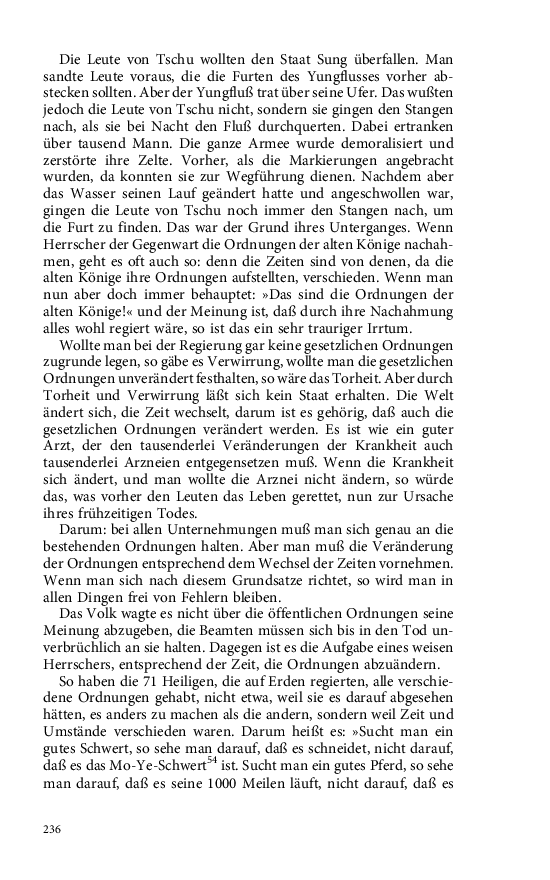 Die Leute von Tschu wollten den Staat Sung überfallen. Man sandte Leute voraus, die die Furten des Yungflusses vorher abstecken sollten. Aber der Yungfluß trat über seine Ufer. Das wußten jedoch die Leute von Tschu nicht, sondern sie gingen den Stangen nach, als sie bei Nacht den Fluß durchquerten. Dabei ertranken über tausend Mann. Die ganze Armee wurde demoralisiert und zerstörte ihre Zelte. Vorher, als die Markierungen angebracht wurden, da konnten sie zur Wegführung dienen. Nachdem aber das Wasser seinen Lauf geändert hatte und angeschwollen war, gingen die Leute von Tschu noch immer den Stangen nach, um die Furt zu finden. Das war der Grund ihres Unterganges. Wenn Herrscher der Gegenwart die Ordnungen der alten Könige nachahmen, geht es oft auch so: denn die Zeiten sind von denen, da die alten Könige ihre Ordnungen aufstellten, verschieden. Wenn man nun aber doch immer behauptet: »Das sind die Ordnungen der alten Könige!« und der Meinung ist, daß durch ihre Nachahmung alles wohl regiert wäre, so ist das ein sehr trauriger Irrtum.

Wollte man bei der Regierung gar keine gesetzlichen Ordnungen zugrunde legen, so gäbe es Verwirrung, wollte man die gesetzlichen Ordnungen unverändert festhalten, so wäre das Torheit. Aber durch Torheit und Verwirrung läßt sich kein Staat erhalten. Die Welt ändert sich, die Zeit wechselt, darum ist es gehörig, daß auch die gesetzlichen Ordnungen verändert werden. Es ist wie ein guter Arzt, der den tausenderlei Veränderungen der Krankheit auch tausenderlei Arzneien entgegensetzen muß. Wenn die Krankheit sich ändert, und man wollte die Arznei nicht ändern, so würde das, was vorher den Leuten das Leben gerettet, nun zur Ursache ihres frühzeitigen Todes.

Darum: bei allen Unternehmungen muß man sich genau an die bestehenden Ordnungen halten. Aber man muß die Veränderung der Ordnungen entsprechend dem Wechsel der Zeiten vornehmen. Wenn man sich nach diesem Grundsatze richtet, so wird man in allen Dingen frei von Fehlern bleiben.

Das Volk wagte es nicht über die öffentlichen Ordnungen seine Meinung abzugeben, die Beamten müssen sich bis in den Tod unverbrüchlich an sie halten. Dagegen ist es die Aufgabe eines weisen Herrschers, entsprechend der Zeit, die Ordnungen abzuändern.

So haben die 71 Heiligen, die auf Erden regierten, alle verschiedene Ordnungen gehabt, nicht etwa, weil sie es darauf abgesehen hätten, es anders zu machen als die andern, sondern weil Zeit und Umstände verschieden waren. Darum heißt es: »Sucht man ein gutes Schwert, so sehe man darauf, daß es schneidet, nicht darauf, daß es das Mo-Ye-Schwert$^{54}$ ist. Sucht man ein gutes Pferd, so sehe man darauf, daß es seine 1000 Meilen läuft, nicht darauf, daß es

236